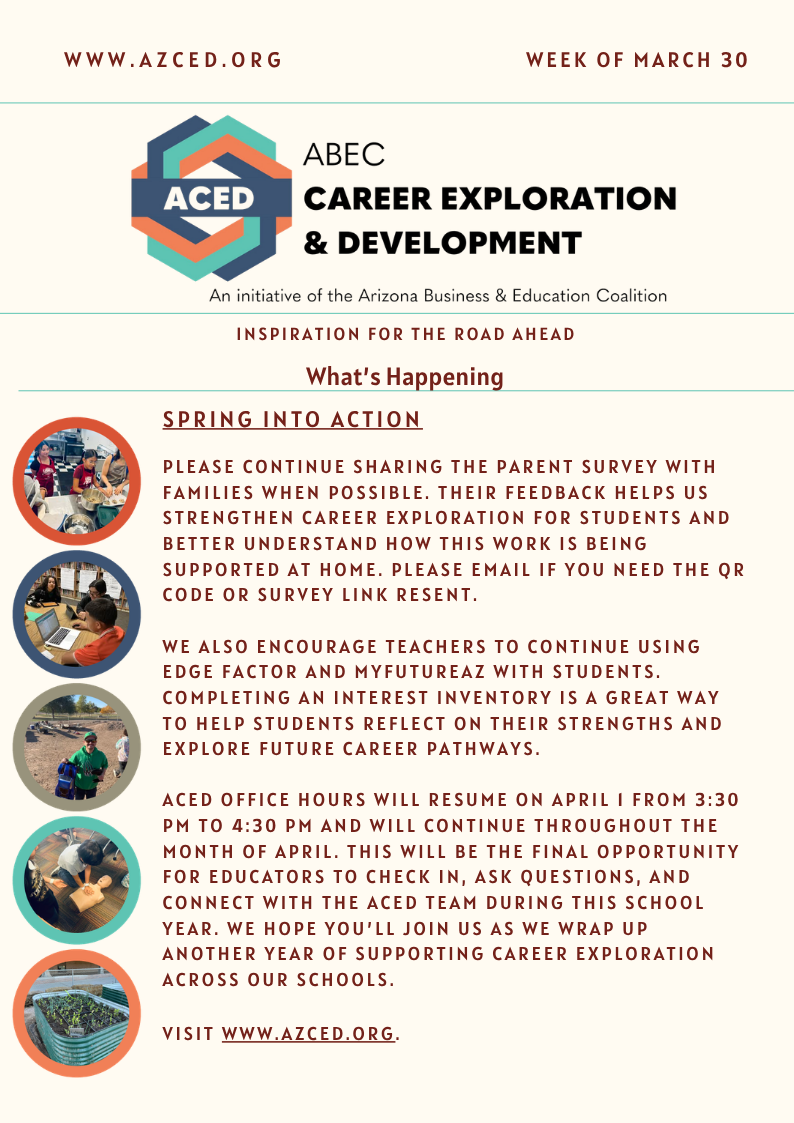 WWW.AZCED.ORG

WEEK OF MARCH 30

ACED

ABEC
CAREER EXPLORATION
& DEVELOPMENT

An initiative of the Arizona Business & Education Coalition

INSPIRATION FOR THE ROAD AHEAD

What's Happening

SPRING INTO ACTION

PLEASE CONTINUE SHARING THE PARENT SURVEY WITH FAMILIES WHEN POSSIBLE. THEIR FEEDBACK HELPS US STRENGTHEN CAREER EXPLORATION FOR STUDENTS AND BETTER UNDERSTAND HOW THIS WORK IS BEING SUPPORTED AT HOME. PLEASE EMAIL IF YOU NEED THE QR CODE OR SURVEY LINK RESENT.

WE ALSO ENCOURAGE TEACHERS TO CONTINUE USING EDGE FACTOR AND MYFUTUREAZ WITH STUDENTS. COMPLETING AN INTEREST INVENTORY IS A GREAT WAY TO HELP STUDENTS REFLECT ON THEIR STRENGTHS AND EXPLORE FUTURE CAREER PATHWAYS.

ACED OFFICE HOURS WILL RESUME ON APRIL 1 FROM 3:30 PM TO 4:30 PM AND WILL CONTINUE THROUGHOUT THE MONTH OF APRIL. THIS WILL BE THE FINAL OPPORTUNITY FOR EDUCATORS TO CHECK IN, ASK QUESTIONS, AND CONNECT WITH THE ACED TEAM DURING THIS SCHOOL YEAR. WE HOPE YOU'LL JOIN US AS WE WRAP UP ANOTHER YEAR OF SUPPORTING CAREER EXPLORATION ACROSS OUR SCHOOLS.

VISIT WWW.AZCED.ORG.